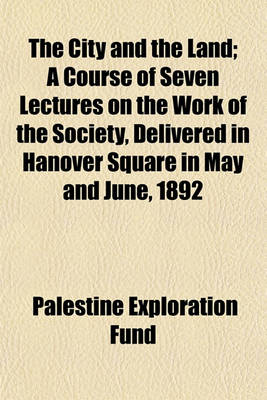 The City and the Land; A Course of Seven Lectures on the Work of the Society, Delivered in Hanover Square in May and June, 1892

Palestine Exploration Fund